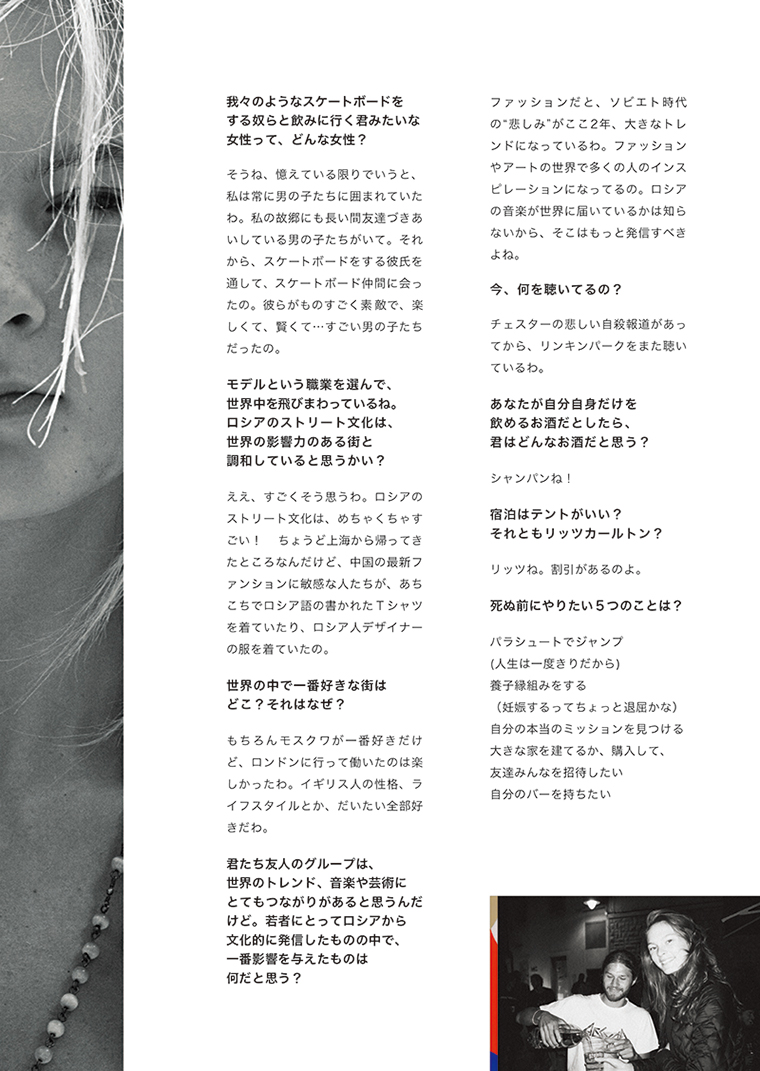 我々のようなスケートボードをする奴らと飲みに行く君みたいな女性って、どんな女性？

そうね、憶えている限りでいうと、私は常に男の子たちに囲まれていたわ。私の故郷にも長い間友達づきあいしている男の子たちがいて。それから、スケートボードをする彼氏を通して、スケートボード仲間に会ったの。彼らがものすごく素敵で、楽しくて、賢くて…すごい男の子たちだったの。

モデルという職業を選んで、世界中を飛びまわっているね。ロシアのストリート文化は、世界の影響力のある街と調和していると思うかい？

ええ、すごくそう思うわ。ロシアのストリート文化は、めちゃくちゃすごい！　ちょうど上海から帰ってきたところなんだけど、中国の最新ファンションに敏感な人たちが、あちこちでロシア語の書かれたTシャツを着ていたり、ロシア人デザイナーの服を着ていたの。

世界の中で一番好きな街はどこ？それはなぜ？

もちろんモスクワが一番好きだけど、ロンドンに行って働いたのは楽しかったわ。イギリス人の性格、ライフスタイルとか、だいたい全部好きだわ。

君たち友人のグループは、世界のトレンド、音楽や芸術にとてもつながりがあると思うんだけど。若者にとってロシアから文化的に発信したものの中で、一番影響を与えたものは何だと思う？

ファッションだと、ソビエト時代の"悲しみ"がここ2年、大きなトレンドになっているわ。ファッションやアートの世界で多くの人のインスピレーションになってるの。ロシアの音楽が世界に届いているかは知らないから、そこはもっと発信すべきよね。

今、何を聴いてるの？

チェスターの悲しい自殺報道があってから、リンキンパークをまた聴いているわ。

あなたが自分自身だけを飲めるお酒だとしたら、君はどんなお酒だと思う？

シャンパンね！

宿泊はテントがいい？それともリッツカールトン？

リッツね。割引があるのよ。

死ぬ前にやりたい5つのことは？

パラシュートでジャンプ
(人生は一度きりだから)
養子縁組みをする
（妊娠するってちょっと退屈かな）
自分の本当のミッションを見つける
大きな家を建てるか、購入して、
友達みんなを招待したい
自分のバーを持ちたい